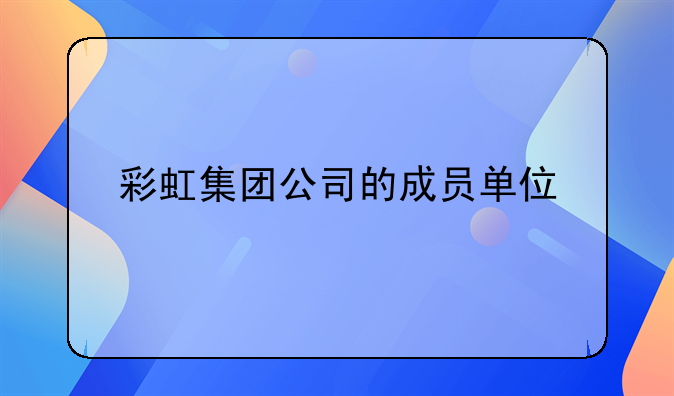 彩虹集团公司的成员单位